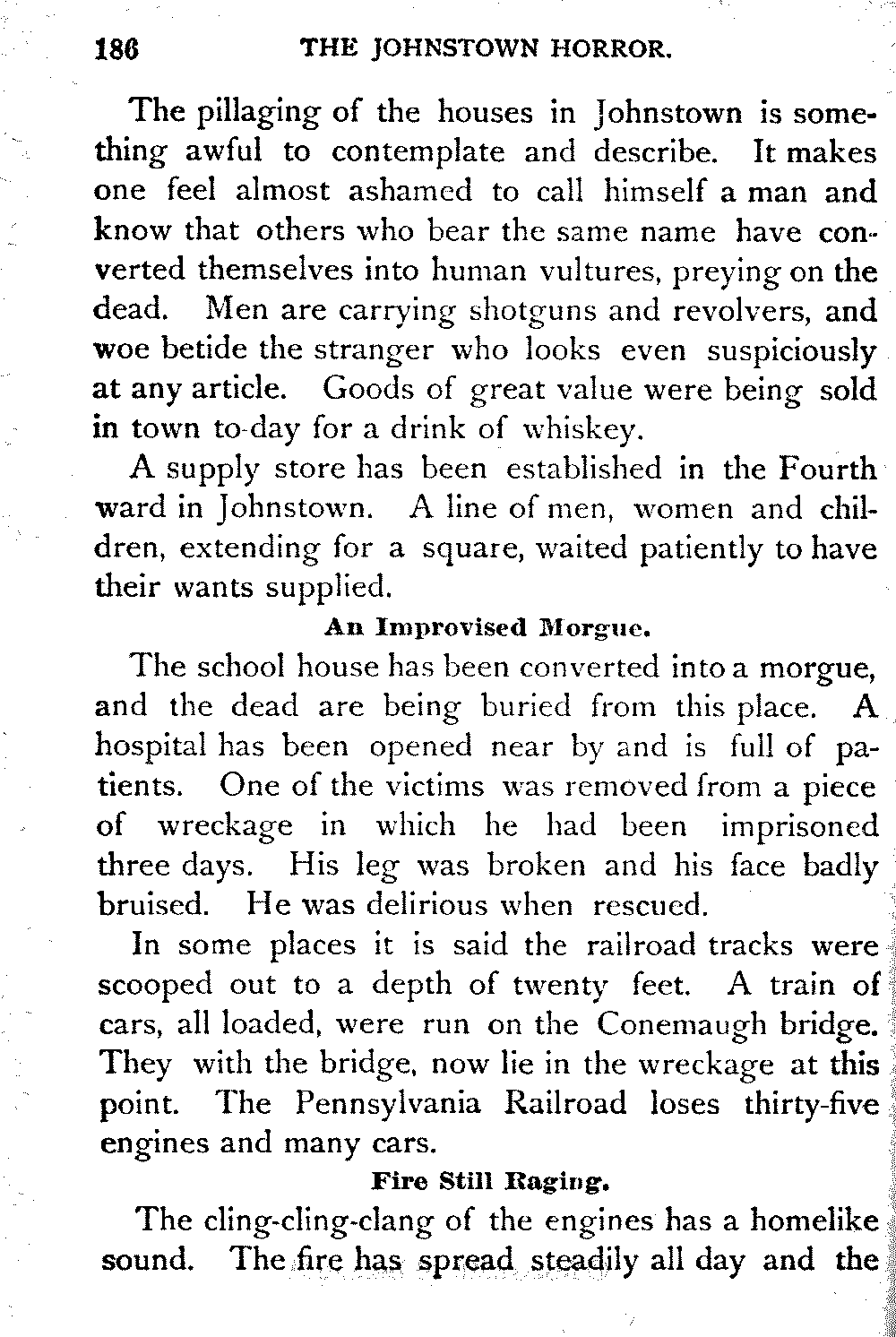 186 THE JOHNSTOWN HORROR.

The pillaging of the houses in Johnstown is something awful to contemplate and describe. It makes one feel almost ashamed to call himself a man and know that others who bear the same name have converted themselves into human vultures, preying on the dead. Men are carrying shotguns and revolvers, and woe betide the stranger who looks even suspiciously at any article. Goods of great value were being sold in town to-day for a drink of whiskey.

A supply store has been established in the Fourth ward in Johnstown. A line of men, women and children, extending for a square, waited patiently to have their wants supplied.

An Improvised Morgue.

The school house has been converted into a morgue, and the dead are being buried from this place. A hospital has been opened near by and is full of patients. One of the victims was removed from a piece of wreckage in which he had been imprisoned three days. His leg was broken and his face badly bruised. He was delirious when rescued.

In some places it is said the railroad tracks were scooped out to a depth of twenty feet. A train of cars, all loaded, were run on the Conemaugh bridge. They with the bridge, now lie in the wreckage at this point. The Pennsylvania Railroad loses thirty-five engines and many cars.

Fire Still Raging.

The cling-cling-clang of the engines has a homelike sound. The fire has spread steadily all day and the